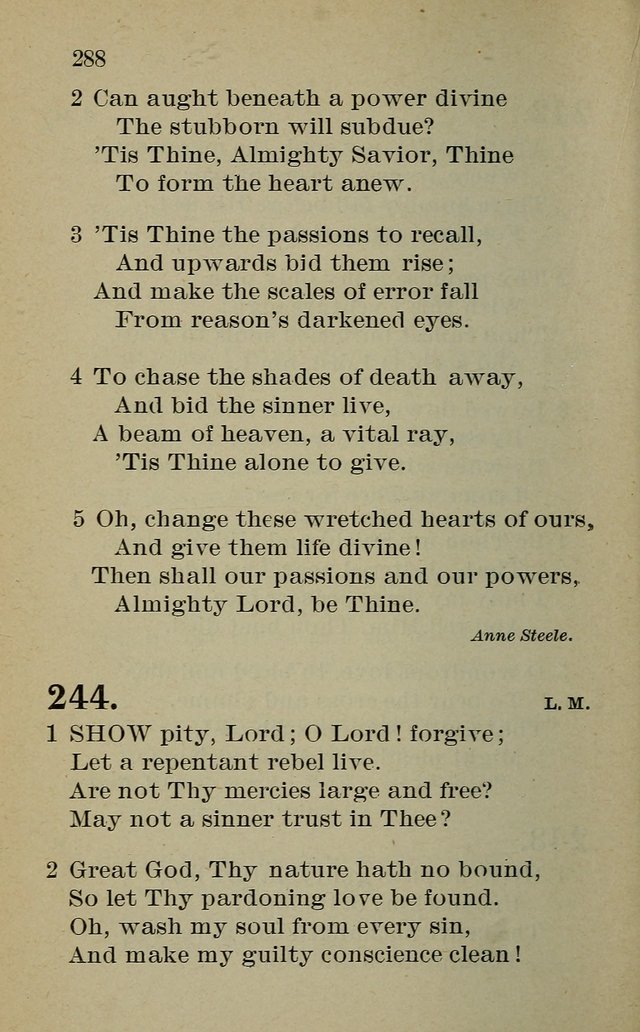 288

2 Can aught beneath a power divine
The stubborn will subdue?
'Tis Thine, Almighty Savior, Thine
To form the heart anew.

3 'Tis Thine the passions to recall,
And upwards bid them rise;
And make the scales of error fall
From reason's darkened eyes.

4 To chase the shades of death away,
And bid the sinner live,
A beam of heaven, a vital ray,
'Tis Thine alone to give.

5 Oh, change these wretched hearts of ours,
And give them life divine!
Then shall our passions and our powers,
Almighty Lord, be Thine.

Anne Steele.

244. L. M.

1 SHOW pity, Lord; O Lord! forgive;
Let a repentant rebel live.
Are not Thy mercies large and free?
May not a sinner trust in Thee?

2 Great God, Thy nature hath no bound,
So let Thy pardoning love be found.
Oh, wash my soul from every sin,
And make my guilty conscience clean!